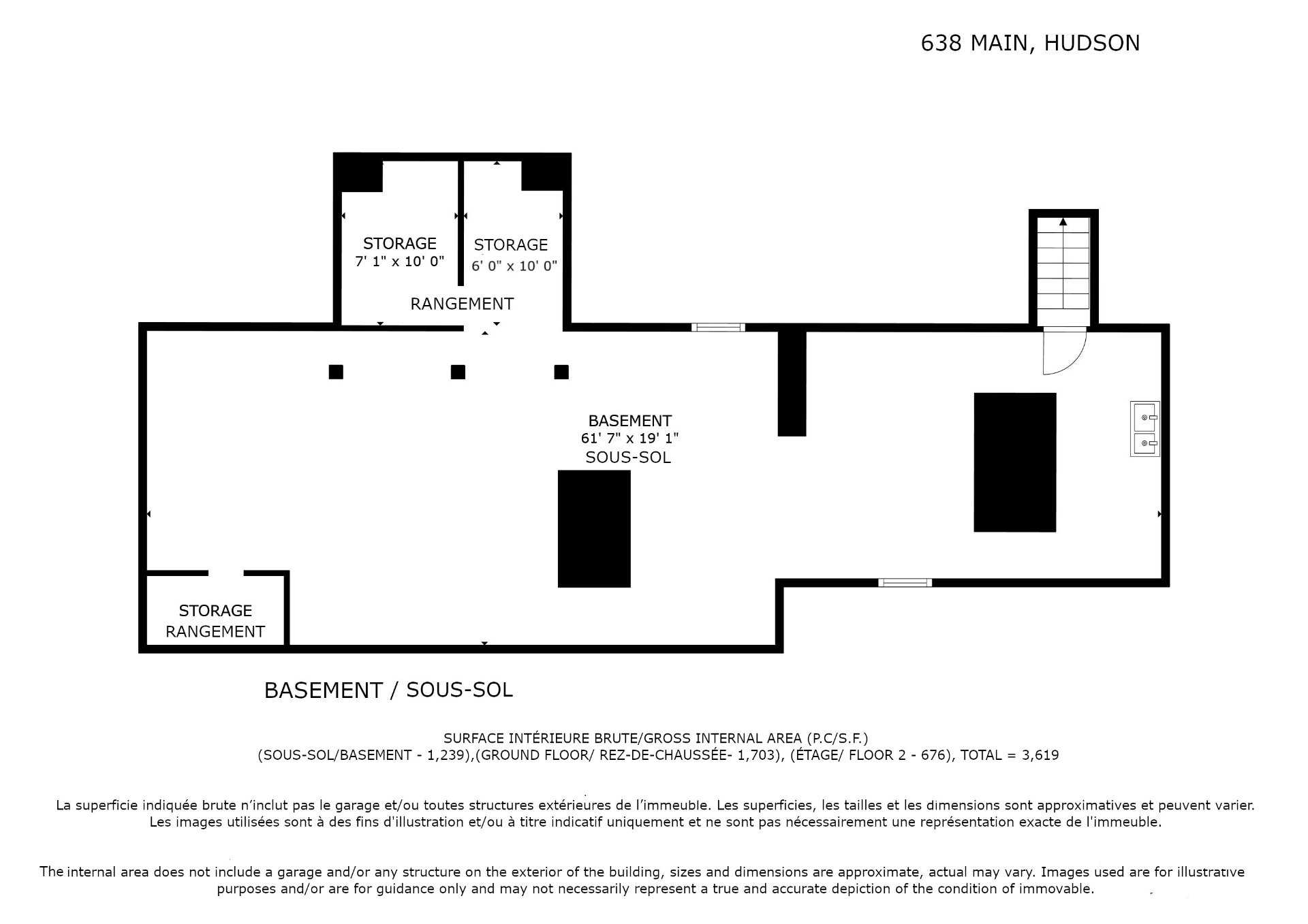 638 MAIN, HUDSON

STORAGE
7' 1" x 10' 0"

STORAGE
6' 0" x 10' 0"

RANGEMENT

BASEMENT
61' 7" x 19' 1"
SOUS-SOL

STORAGE
RANGEMENT

BASEMENT / SOUS-SOL

SURFACE INTÉRIEURE BRUTE/GROSS INTERNAL AREA (P.C/S.F.)
(SOUS-SOL/BASEMENT - 1,239),(GROUND FLOOR/ REZ-DE-CHAUSSÉE- 1,703), (ÉTAGE/ FLOOR 2 - 676), TOTAL = 3,619

La superficie indiquée brute n'inclut pas le garage et/ou toutes structures extérieures de l'immeuble. Les superficies, les tailles et les dimensions sont approximatives et peuvent varier. Les images utilisées sont à des fins d'illustration et/ou à titre indicatif uniquement et ne sont pas nécessairement une représentation exacte de l'immeuble.

The internal area does not include a garage and/or any structure on the exterior of the building, sizes and dimensions are approximate, actual may vary. Images used are for illustrative purposes and/or are for guidance only and may not necessarily represent a true and accurate depiction of the condition of immovable.